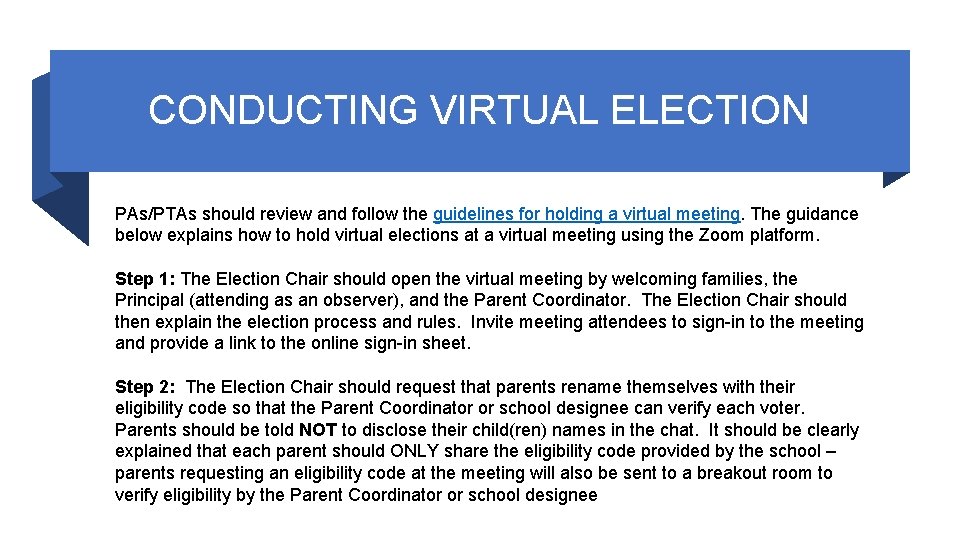 CONDUCTING VIRTUAL ELECTION

PAs/PTAs should review and follow the guidelines for holding a virtual meeting. The guidance below explains how to hold virtual elections at a virtual meeting using the Zoom platform.

Step 1: The Election Chair should open the virtual meeting by welcoming families, the Principal (attending as an observer), and the Parent Coordinator. The Election Chair should then explain the election process and rules. Invite meeting attendees to sign-in to the meeting and provide a link to the online sign-in sheet.

Step 2: The Election Chair should request that parents rename themselves with their eligibility code so that the Parent Coordinator or school designee can verify each voter. Parents should be told NOT to disclose their child(ren) names in the chat. It should be clearly explained that each parent should ONLY share the eligibility code provided by the school – parents requesting an eligibility code at the meeting will also be sent to a breakout room to verify eligibility by the Parent Coordinator or school designee